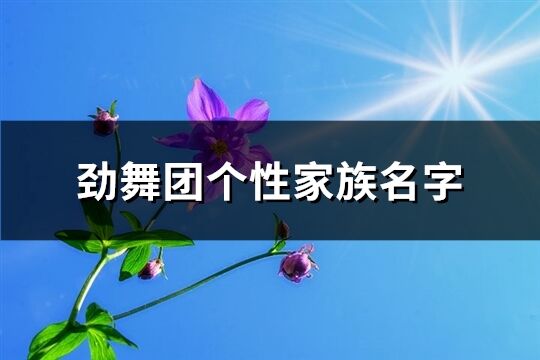 劲舞团个性家族名字